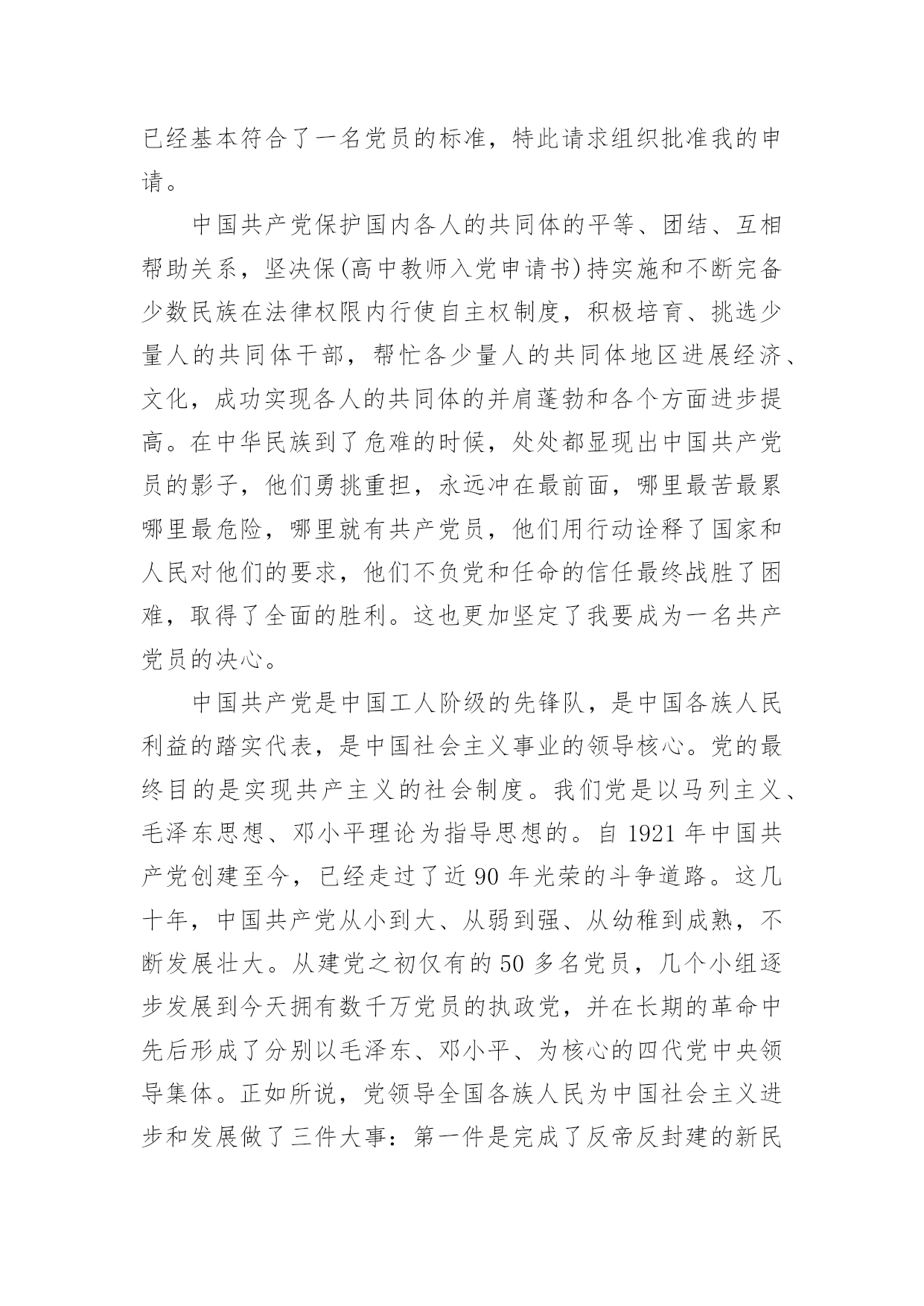 已经基本符合了一名党员的标准，特此请求组织批准我的申请。

中国共产党保护国内各人的共同体的平等、团结、互相帮助关系，坚决保(高中教师入党申请书)持实施和不断完备少数民族在法律权限内行使自主权制度，积极培育、挑选少量人的共同体干部，帮忙各少量人的共同体地区进展经济、文化，成功实现各人的共同体的并肩蓬勃和各个方面进步提高。在中华民族到了危难的时候，处处都显现出中国共产党员的影子，他们勇挑重担，永远冲在最前面，哪里最苦最累哪里最危险，哪里就有共产党员，他们用行动诠释了国家和人民对他们的要求，他们不负党和任命的信任最终战胜了困难，取得了全面的胜利。这也更加坚定了我要成为一名共产党员的决心。

中国共产党是中国工人阶级的先锋队，是中国各族人民利益的踏实代表，是中国社会主义事业的领导核心。党的最终目的是实现共产主义的社会制度。我们党是以马列主义、毛泽东思想、邓小平理论为指导思想的。自 1921 年中国共产党创建至今，已经走过了近 90 年光荣的斗争道路。这几十年，中国共产党从小到大、从弱到强、从幼稚到成熟，不断发展壮大。从建党之初仅有的 50 多名党员，几个小组逐步发展到今天拥有数千万党员的执政党，并在长期的革命中先后形成了分别以毛泽东、邓小平、为核心的四代党中央领导集体。正如所说，党领导全国各族人民为中国社会主义进步和发展做了三件大事：第一件是完成了反帝反封建的新民